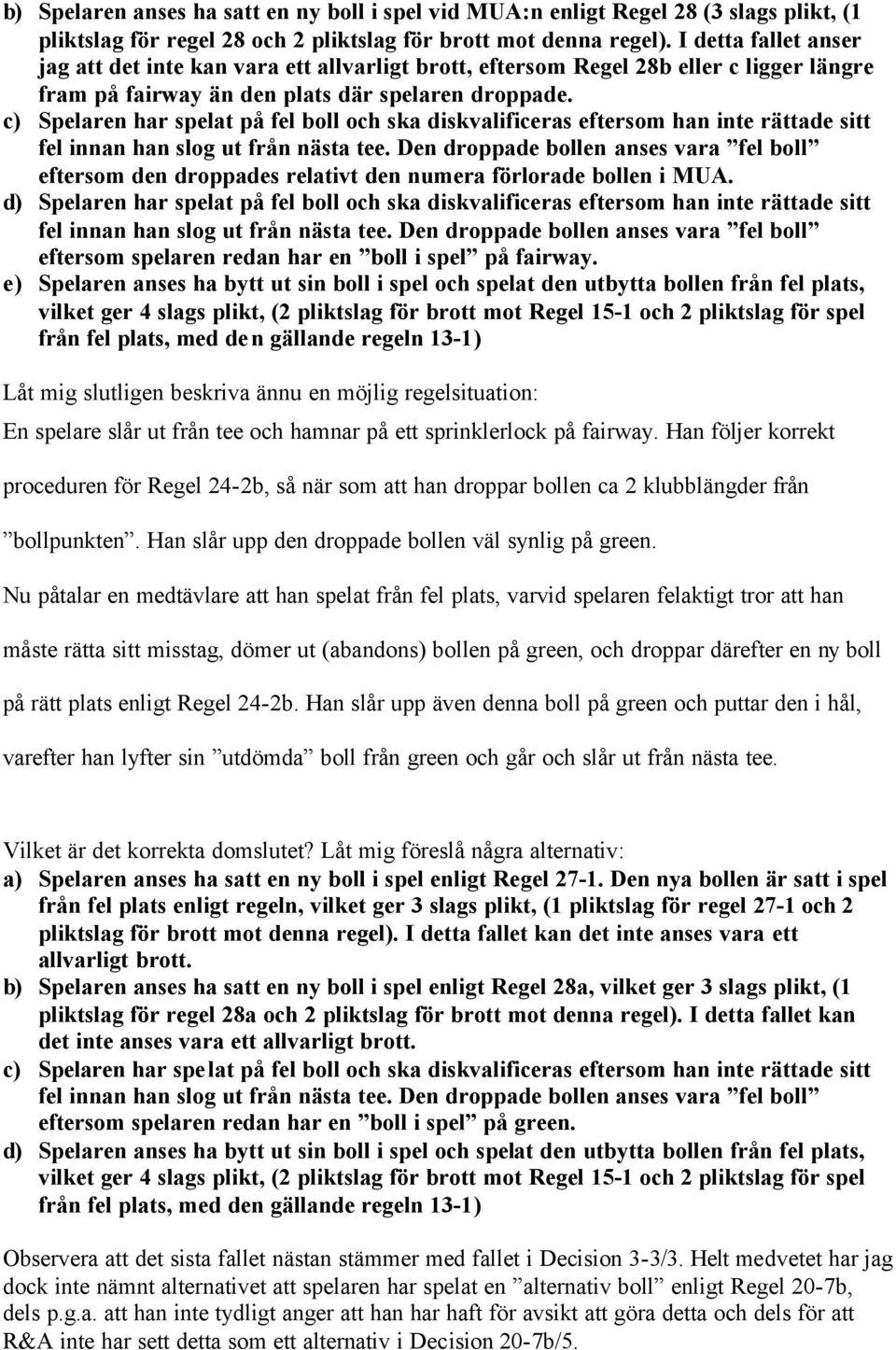 b) Spelaren anses ha satt en ny boll i spel vid MUA:n enligt Regel 28 (3 slags plikt, (1 pliktslag för regel 28 och 2 pliktslag för brott mot denna regel). I detta fallet anser jag att det inte kan vara ett allvarligt brott, eftersom Regel 28b eller c ligger längre fram på fairway än den plats där spelaren droppade.
c) Spelaren har spelat på fel boll och ska diskvalificeras eftersom han inte rättade sitt fel innan han slog ut från nästa tee. Den droppade bollen anses vara ”fel boll” eftersom den droppades relativt den numera förlorade bollen i MUA.
d) Spelaren har spelat på fel boll och ska diskvalificeras eftersom han inte rättade sitt fel innan han slog ut från nästa tee. Den droppade bollen anses vara ”fel boll” eftersom spelaren redan har en ”boll i spel” på fairway.
e) Spelaren anses ha bytt ut sin boll i spel och spelat den utbytta bollen från fel plats, vilket ger 4 slags plikt, (2 pliktslag för brott mot Regel 15-1 och 2 pliktslag för spel från fel plats, med den gällande regeln 13-1)

Låt mig slutligen beskriva ännu en möjlig regelsituation:
En spelare slår ut från tee och hamnar på ett sprinklerlock på fairway. Han följer korrekt proceduren för Regel 24-2b, så när som att han droppar bollen ca 2 klubblängder från ”bollpunkten”. Han slår upp den droppade bollen väl synlig på green.
Nu påtalar en medtävlare att han spelat från fel plats, varvid spelaren felaktigt tror att han måste rätta sitt misstag, dömer ut (abandons) bollen på green, och droppar därefter en ny boll på rätt plats enligt Regel 24-2b. Han slår upp även denna boll på green och puttar den i hål, varefter han lyfter sin ”utdömda” boll från green och går och slår ut från nästa tee.

Vilket är det korrekta domslutet? Låt mig föreslå några alternativ:
a) Spelaren anses ha satt en ny boll i spel enligt Regel 27-1. Den nya bollen är satt i spel från fel plats enligt regeln, vilket ger 3 slags plikt, (1 pliktslag för regel 27-1 och 2 pliktslag för brott mot denna regel). I detta fallet kan det inte anses vara ett allvarligt brott.
b) Spelaren anses ha satt en ny boll i spel enligt Regel 28a, vilket ger 3 slags plikt, (1 pliktslag för regel 28a och 2 pliktslag för brott mot denna regel). I detta fallet kan det inte anses vara ett allvarligt brott.
c) Spelaren har spelat på fel boll och ska diskvalificeras eftersom han inte rättade sitt fel innan han slog ut från nästa tee. Den droppade bollen anses vara ”fel boll” eftersom spelaren redan har en ”boll i spel” på green.
d) Spelaren anses ha bytt ut sin boll i spel och spelat den utbytta bollen från fel plats, vilket ger 4 slags plikt, (2 pliktslag för brott mot Regel 15-1 och 2 pliktslag för spel från fel plats, med den gällande regeln 13-1)

Observera att det sista fallet nästan stämmer med fallet i Decision 3-3/3. Helt medvetet har jag dock inte nämnt alternativet att spelaren har spelat en ”alternativ boll” enligt Regel 20-7b, dels p.g.a. att han inte tydligt anger att han har haft för avsikt att göra detta och dels för att R&A inte har sett detta som ett alternativ i Decision 20-7b/5.